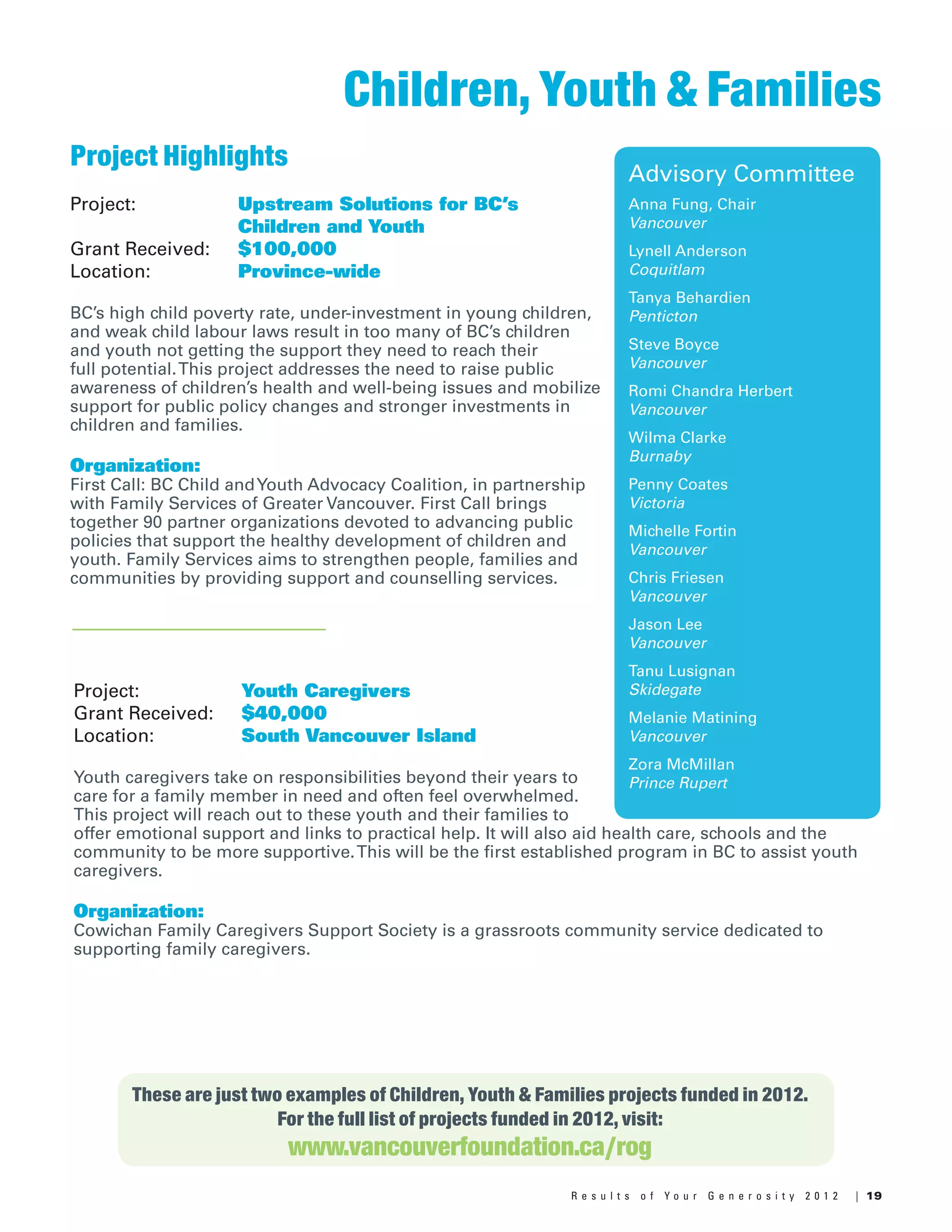 Children, Youth & Families

Project Highlights

Project: Upstream Solutions for BC's Children and Youth
Grant Received: $100,000
Location: Province-wide

BC's high child poverty rate, under-investment in young children, and weak child labour laws result in too many of BC's children and youth not getting the support they need to reach their full potential. This project addresses the need to raise public awareness of children's health and well-being issues and mobilize support for public policy changes and stronger investments in children and families.

Organization:
First Call: BC Child and Youth Advocacy Coalition, in partnership with Family Services of Greater Vancouver. First Call brings together 90 partner organizations devoted to advancing public policies that support the healthy development of children and youth. Family Services aims to strengthen people, families and communities by providing support and counselling services.

Project: Youth Caregivers
Grant Received: $40,000
Location: South Vancouver Island

Youth caregivers take on responsibilities beyond their years to care for a family member in need and often feel overwhelmed. This project will reach out to these youth and their families to offer emotional support and links to practical help. It will also aid health care, schools and the community to be more supportive. This will be the first established program in BC to assist youth caregivers.

Organization:
Cowichan Family Caregivers Support Society is a grassroots community service dedicated to supporting family caregivers.

Advisory Committee
Anna Fung, Chair
Vancouver
Lynell Anderson
Coquitlam
Tanya Behardien
Penticton
Steve Boyce
Vancouver
Romi Chandra Herbert
Vancouver
Wilma Clarke
Burnaby
Penny Coates
Victoria
Michelle Fortin
Vancouver
Chris Friesen
Vancouver
Jason Lee
Vancouver
Tanu Lusignan
Skidegate
Melanie Matining
Vancouver
Zora McMillan
Prince Rupert

These are just two examples of Children, Youth & Families projects funded in 2012.
For the full list of projects funded in 2012, visit:
www.vancouverfoundation.ca/rog

Results of Your Generosity 2012 | 19